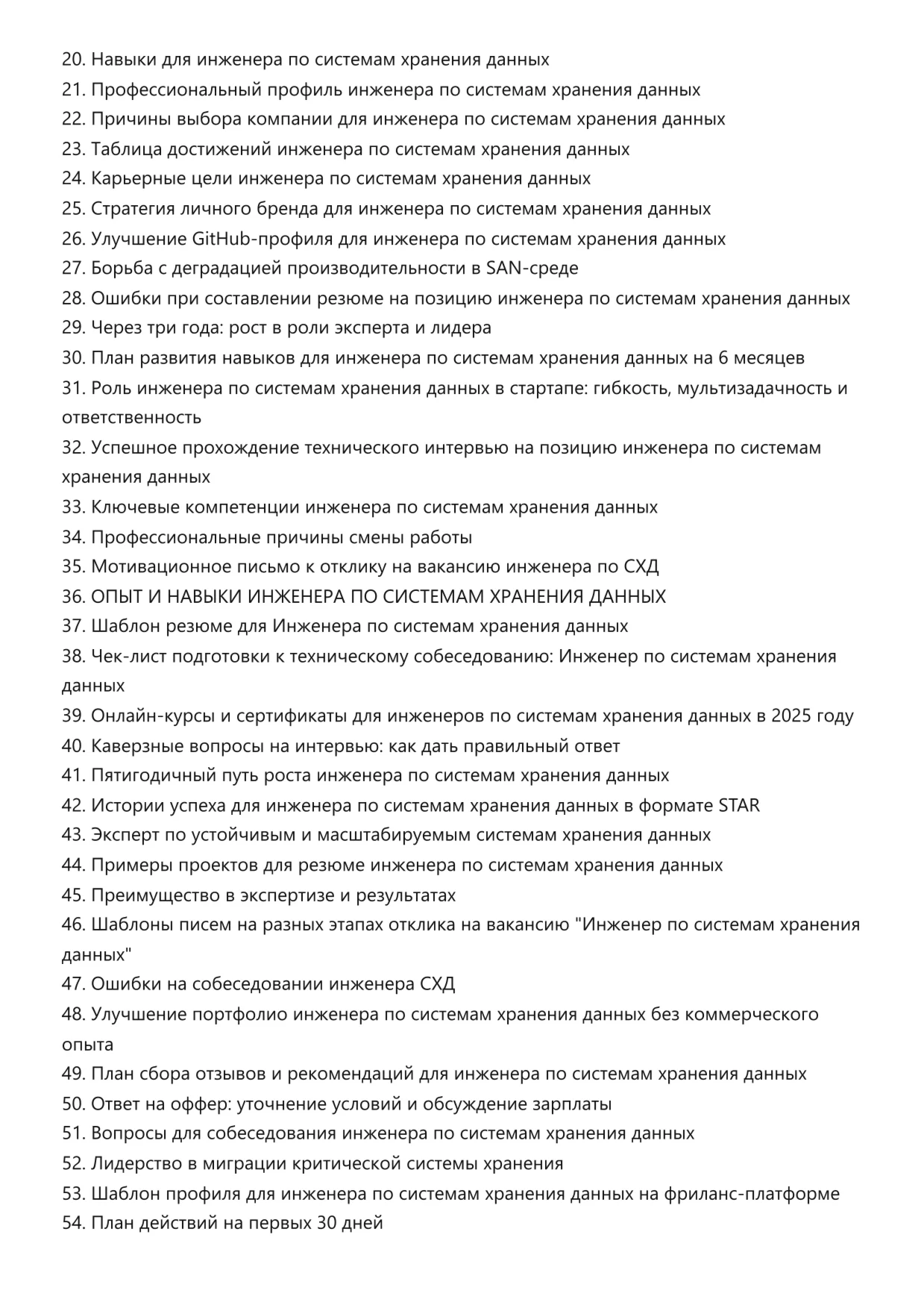 20. Навыки для инженера по системам хранения данных
21. Профессиональный профиль инженера по системам хранения данных
22. Причины выбора компании для инженера по системам хранения данных
23. Таблица достижений инженера по системам хранения данных
24. Карьерные цели инженера по системам хранения данных
25. Стратегия личного бренда для инженера по системам хранения данных
26. Улучшение GitHub-профиля для инженера по системам хранения данных
27. Борьба с деградацией производительности в SAN-среде
28. Ошибки при составлении резюме на позицию инженера по системам хранения данных
29. Через три года: рост в роли эксперта и лидера
30. План развития навыков для инженера по системам хранения данных на 6 месяцев
31. Роль инженера по системам хранения данных в стартапе: гибкость, мультизадачность и ответственность
32. Успешное прохождение технического интервью на позицию инженера по системам хранения данных
33. Ключевые компетенции инженера по системам хранения данных
34. Профессиональные причины смены работы
35. Мотивационное письмо к отклику на вакансию инженера по СХД
36. ОПЫТ И НАВЫКИ ИНЖЕНЕРА ПО СИСТЕМАМ ХРАНЕНИЯ ДАННЫХ
37. Шаблон резюме для Инженера по системам хранения данных
38. Чек-лист подготовки к техническому собеседованию: Инженер по системам хранения данных
39. Онлайн-курсы и сертификаты для инженеров по системам хранения данных в 2025 году
40. Каверзные вопросы на интервью: как дать правильный ответ
41. Пятигодичный путь роста инженера по системам хранения данных
42. Истории успеха для инженера по системам хранения данных в формате STAR
43. Эксперт по устойчивым и масштабируемым системам хранения данных
44. Примеры проектов для резюме инженера по системам хранения данных
45. Преимущество в экспертизе и результатах
46. Шаблоны писем на разных этапах отклика на вакансию "Инженер по системам хранения данных"
47. Ошибки на собеседовании инженера СХД
48. Улучшение портфолио инженера по системам хранения данных без коммерческого опыта
49. План сбора отзывов и рекомендаций для инженера по системам хранения данных
50. Ответ на оффер: уточнение условий и обсуждение зарплаты
51. Вопросы для собеседования инженера по системам хранения данных
52. Лидерство в миграции критической системы хранения
53. Шаблон профиля для инженера по системам хранения данных на фриланс-платформе
54. План действий на первых 30 дней